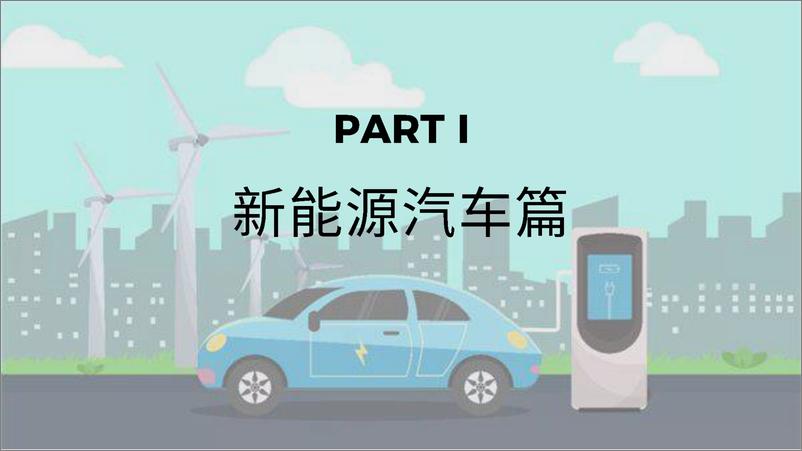 PART I

新能源汽车篇